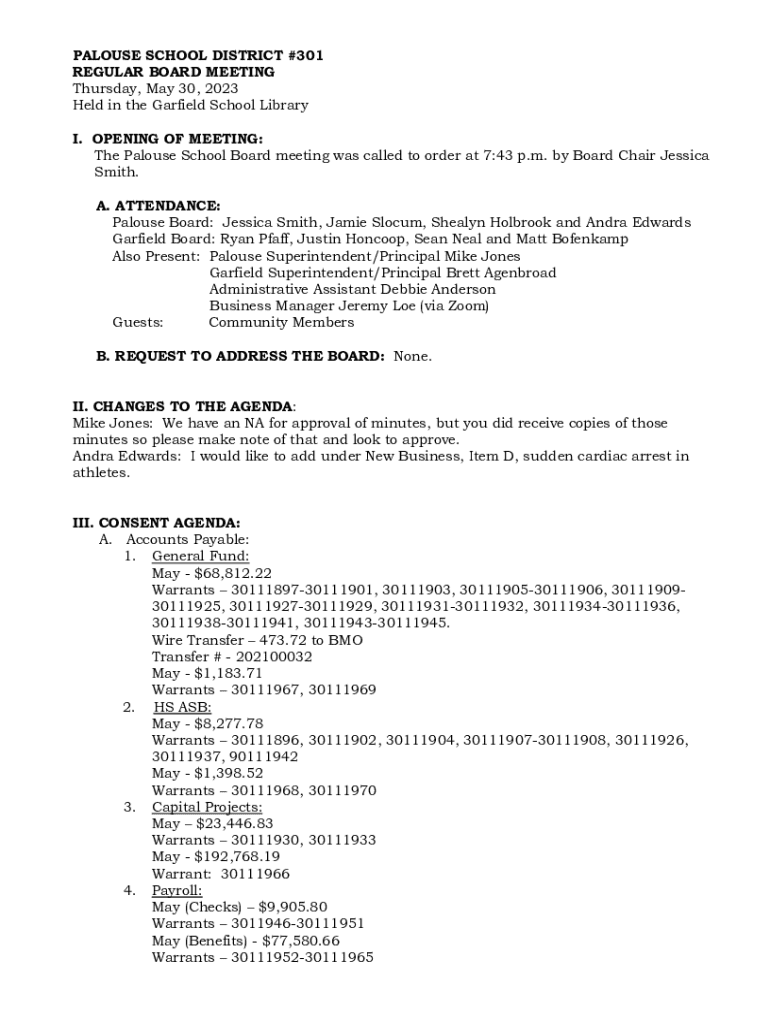 PALOUSE SCHOOL DISTRICT #301
REGULAR BOARD MEETING
Thursday, May 30, 2023
Held in the Garfield School Library

I. OPENING OF MEETING:
The Palouse School Board meeting was called to order at 7:43 p.m. by Board Chair Jessica Smith.

A. ATTENDANCE:
Palouse Board: Jessica Smith, Jamie Slocum, Shealyn Holbrook and Andra Edwards
Garfield Board: Ryan Pfaff, Justin Honcoop, Sean Neal and Matt Bofenkamp
Also Present: Palouse Superintendent/Principal Mike Jones
Garfield Superintendent/Principal Brett Agenbroad
Administrative Assistant Debbie Anderson
Business Manager Jeremy Loe (via Zoom)
Guests: Community Members

B. REQUEST TO ADDRESS THE BOARD: None.

II. CHANGES TO THE AGENDA:
Mike Jones: We have an NA for approval of minutes, but you did receive copies of those minutes so please make note of that and look to approve.
Andra Edwards: I would like to add under New Business, Item D, sudden cardiac arrest in athletes.

III. CONSENT AGENDA:
A. Accounts Payable:
1. General Fund:
May - $68,812.22
Warrants – 30111897-30111901, 30111903, 30111905-30111906, 30111909-30111925, 30111927-30111929, 30111931-30111932, 30111934-30111936, 30111938-30111941, 30111943-30111945.
Wire Transfer – 473.72 to BMO
Transfer # - 202100032
May - $1,183.71
Warrants – 30111967, 30111969
2. HS ASB:
May - $8,277.78
Warrants – 30111896, 30111902, 30111904, 30111907-30111908, 30111926, 30111937, 90111942
May - $1,398.52
Warrants – 30111968, 30111970
3. Capital Projects:
May – $23,446.83
Warrants – 30111930, 30111933
May - $192,768.19
Warrant: 30111966
4. Payroll:
May (Checks) – $9,905.80
Warrants – 3011946-30111951
May (Benefits) - $77,580.66
Warrants – 30111952-30111965